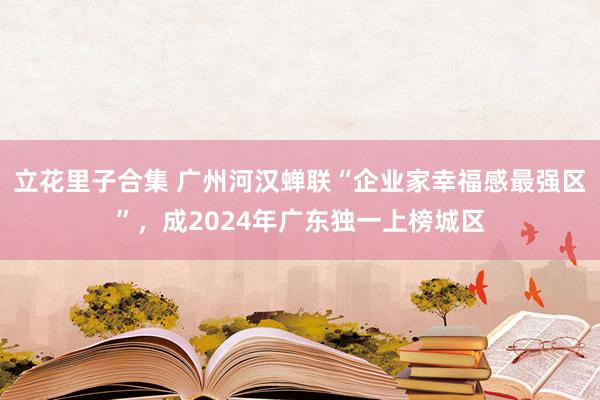 立花里子合集 广州河汉蝉联“企业家幸福感最强区”，成2024年广东独一上榜城区